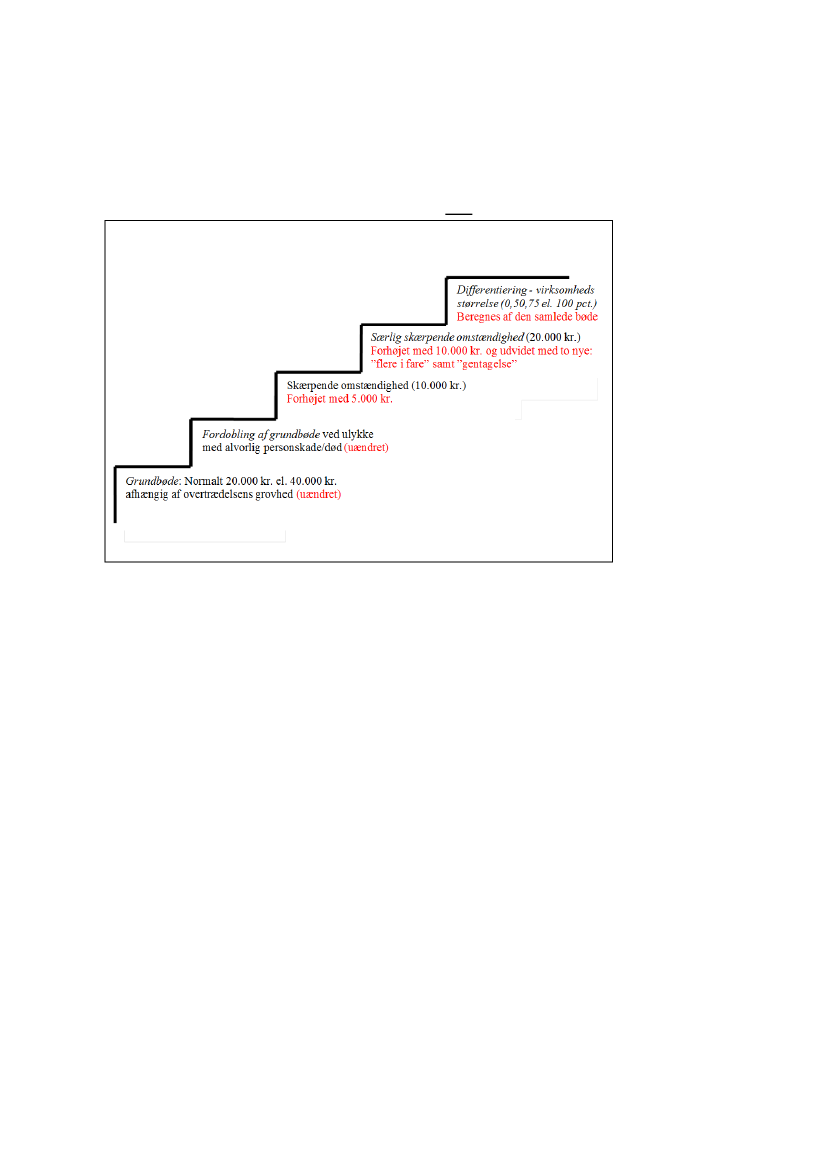 Differentiering - virksomheds størrelse (0,50,75 el. 100 pct.)
Beregnes af den samlede bøde

Særlig skærpende omstændighed (20.000 kr.)
Forhøjet med 10.000 kr. og udvidet med to nye: "flere i fare" samt "gentagelse"

Skærpende omstændighed (10.000 kr.)
Forhøjet med 5.000 kr.

Fordobling af grundbøde ved ulykke med alvorlig personskade/død (uændret)

Grundbøde: Normalt 20.000 kr. el. 40.000 kr. afhængig af overtrædelsens grovhed (uændret)